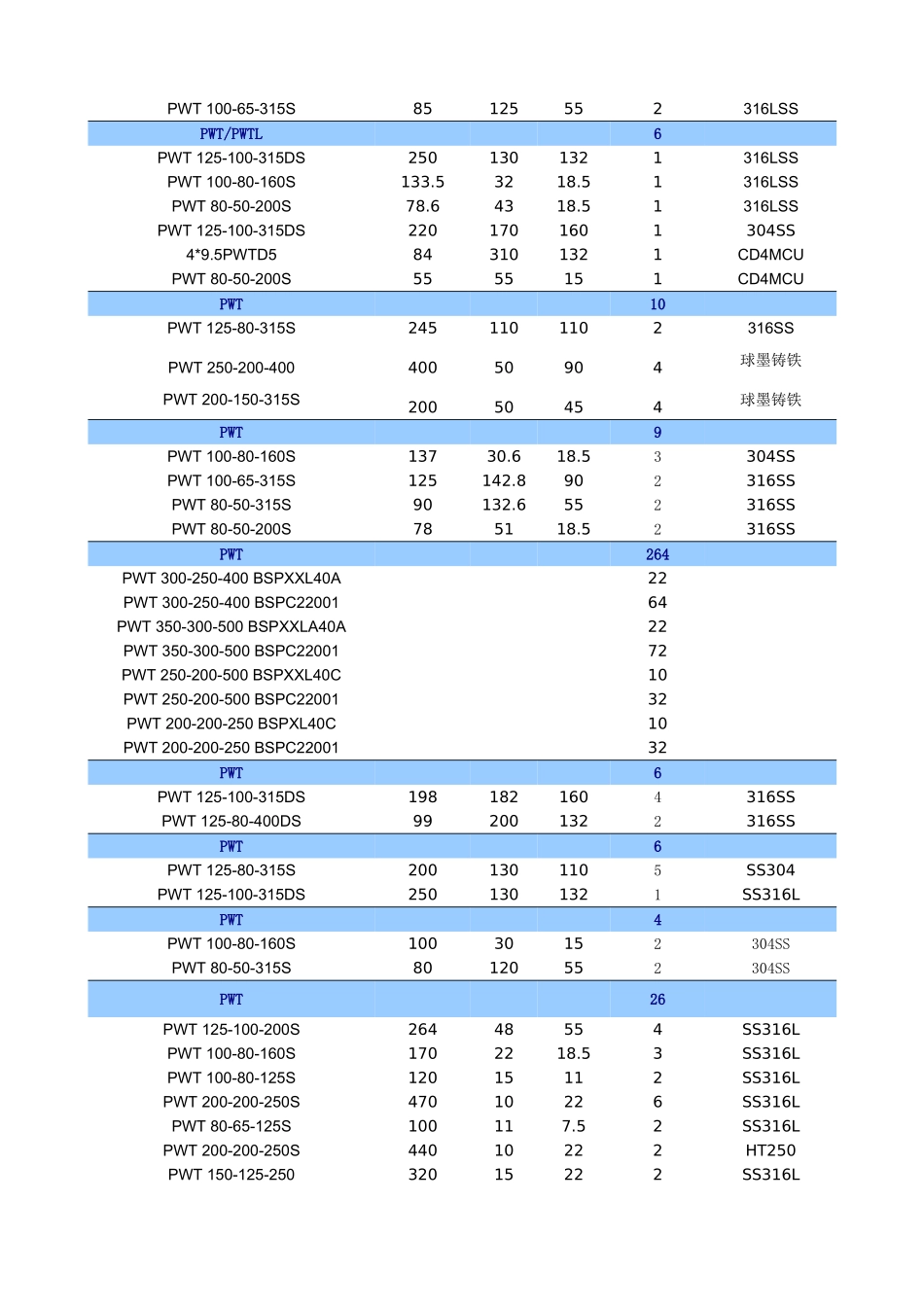 | | | | | | |
|---|---|---|---|---|---|
| PWT 100-65-315S | 85 | 125 | 55 | 2 | 316LSS |
| PWT/PWTL | | | | 6 | |
| PWT 125-100-315DS | 250 | 130 | 132 | 1 | 316LSS |
| PWT 100-80-160S | 133.5 | 32 | 18.5 | 1 | 316LSS |
| PWT 80-50-200S | 78.6 | 43 | 18.5 | 1 | 316LSS |
| PWT 125-100-315DS | 220 | 170 | 160 | 1 | 304SS |
| 4*9.5PWTD5 | 84 | 310 | 132 | 1 | CD4MCU |
| PWT 80-50-200S | 55 | 55 | 15 | 1 | CD4MCU |
| PWT | | | | 10 | |
| PWT 125-80-315S | 245 | 110 | 110 | 2 | 316SS |
| PWT 250-200-400 | 400 | 50 | 90 | 4 | 球墨铸铁 |
| PWT 200-150-315S | 200 | 50 | 45 | 4 | 球墨铸铁 |
| PWT | | | | 9 | |
| PWT 100-80-160S | 137 | 30.6 | 18.5 | 3 | 304SS |
| PWT 100-65-315S | 125 | 142.8 | 90 | 2 | 316SS |
| PWT 80-50-315S | 90 | 132.6 | 55 | 2 | 316SS |
| PWT 80-50-200S | 78 | 51 | 18.5 | 2 | 316SS |
| PWT | | | | 264 | |
| PWT 300-250-400 BSPXXL40A | | | | 22 | |
| PWT 300-250-400 BSPC22001 | | | | 64 | |
| PWT 350-300-500 BSPXXLA40A | | | | 22 | |
| PWT 350-300-500 BSPC22001 | | | | 72 | |
| PWT 250-200-500 BSPXXL40C | | | | 10 | |
| PWT 250-200-500 BSPC22001 | | | | 32 | |
| PWT 200-200-250 BSPXL40C | | | | 10 | |
| PWT 200-200-250 BSPC22001 | | | | 32 | |
| PWT | | | | 6 | |
| PWT 125-100-315DS | 198 | 182 | 160 | 4 | 316SS |
| PWT 125-80-400DS | 99 | 200 | 132 | 2 | 316SS |
| PWT | | | | 6 | |
| PWT 125-80-315S | 200 | 130 | 110 | 5 | SS304 |
| PWT 125-100-315DS | 250 | 130 | 132 | 1 | SS316L |
| PWT | | | | 4 | |
| PWT 100-80-160S | 100 | 30 | 15 | 2 | 304SS |
| PWT 80-50-315S | 80 | 120 | 55 | 2 | 304SS |
| PWT | | | | 26 | |
| PWT 125-100-200S | 264 | 48 | 55 | 4 | SS316L |
| PWT 100-80-160S | 170 | 22 | 18.5 | 3 | SS316L |
| PWT 100-80-125S | 120 | 15 | 11 | 2 | SS316L |
| PWT 200-200-250S | 470 | 10 | 22 | 6 | SS316L |
| PWT 80-65-125S | 100 | 11 | 7.5 | 2 | SS316L |
| PWT 200-200-250S | 440 | 10 | 22 | 2 | HT250 |
| PWT 150-125-250 | 320 | 15 | 22 | 2 | SS316L |